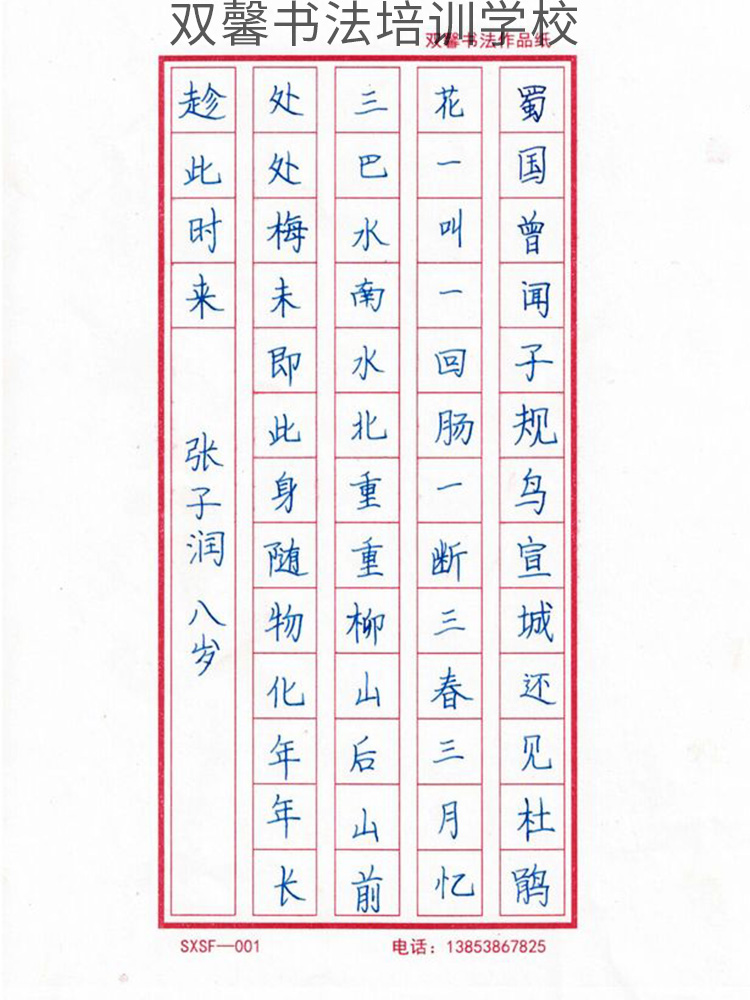 双馨书法培训学校

双馨书法作品纸

蜀国曾闻子规鸟宣城还见杜鹃

花一叫一回肠一断三春三月忆

三巴水南水北重重柳山后山前

处处梅未即此身随物化年年长

趁此时来

张子润 八岁

SXSF—001

电话：13853867825